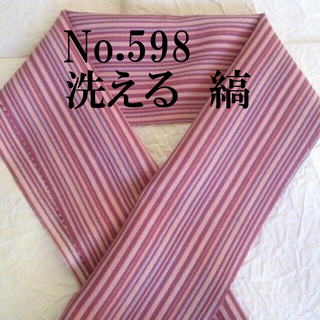 No.598
洗える　縞